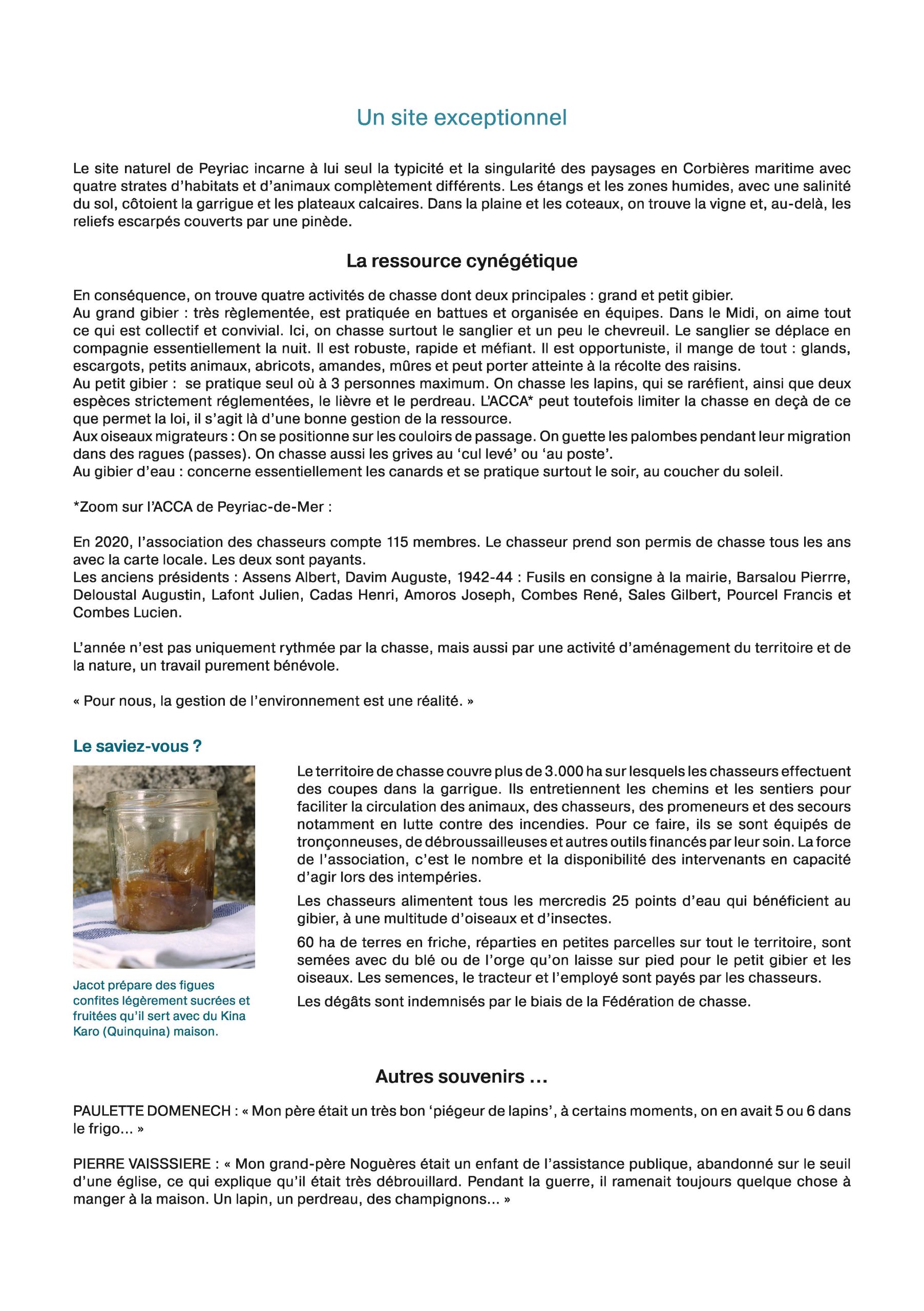 Un site exceptionnel

Le site naturel de Peyriac incarne à lui seul la typicité et la singularité des paysages en Corbières maritime avec quatre strates d'habitats et d'animaux complètement différents. Les étangs et les zones humides, avec une salinité du sol, côtoient la garrigue et les plateaux calcaires. Dans la plaine et les coteaux, on trouve la vigne et, au-delà, les reliefs escarpés couverts par une pinède.

La ressource cynégétique

En conséquence, on trouve quatre activités de chasse dont deux principales : grand et petit gibier.
Au grand gibier : très règlementée, est pratiquée en battues et organisée en équipes. Dans le Midi, on aime tout ce qui est collectif et convivial. Ici, on chasse surtout le sanglier et un peu le chevreuil. Le sanglier se déplace en compagnie essentiellement la nuit. Il est robuste, rapide et méfiant. Il est opportuniste, il mange de tout : glands, escargots, petits animaux, abricots, amandes, mûres et peut porter atteinte à la récolte des raisins.
Au petit gibier : se pratique seul où à 3 personnes maximum. On chasse les lapins, qui se raréfient, ainsi que deux espèces strictement réglementées, le lièvre et le perdreau. L'ACCA* peut toutefois limiter la chasse en deçà de ce que permet la loi, il s'agit là d'une bonne gestion de la ressource.
Aux oiseaux migrateurs : On se positionne sur les couloirs de passage. On guette les palombes pendant leur migration dans des ragues (passes). On chasse aussi les grives au 'cul levé' ou 'au poste'.
Au gibier d'eau : concerne essentiellement les canards et se pratique surtout le soir, au coucher du soleil.

*Zoom sur l'ACCA de Peyriac-de-Mer :

En 2020, l'association des chasseurs compte 115 membres. Le chasseur prend son permis de chasse tous les ans avec la carte locale. Les deux sont payants.
Les anciens présidents : Assens Albert, Davim Auguste, 1942-44 : Fusils en consigne à la mairie, Barsalou Pierrre, Deloustal Augustin, Lafont Julien, Cadas Henri, Amoros Joseph, Combes René, Sales Gilbert, Pourcel Francis et Combes Lucien.

L'année n'est pas uniquement rythmée par la chasse, mais aussi par une activité d'aménagement du territoire et de la nature, un travail purement bénévole.

« Pour nous, la gestion de l'environnement est une réalité. »

Le saviez-vous ?

Jacot prépare des figues confites légèrement sucrées et fruitées qu'il sert avec du Kina Karo (Quinquina) maison.

Le territoire de chasse couvre plus de 3.000 ha sur lesquels les chasseurs effectuent des coupes dans la garrigue. Ils entretiennent les chemins et les sentiers pour faciliter la circulation des animaux, des chasseurs, des promeneurs et des secours notamment en lutte contre des incendies. Pour ce faire, ils se sont équipés de tronçonneuses, de débroussailleuses et autres outils financés par leur soin. La force de l'association, c'est le nombre et la disponibilité des intervenants en capacité d'agir lors des intempéries.

Les chasseurs alimentent tous les mercredis 25 points d'eau qui bénéficient au gibier, à une multitude d'oiseaux et d'insectes.

60 ha de terres en friche, réparties en petites parcelles sur tout le territoire, sont semées avec du blé ou de l'orge qu'on laisse sur pied pour le petit gibier et les oiseaux. Les semences, le tracteur et l'employé sont payés par les chasseurs.

Les dégâts sont indemnisés par le biais de la Fédération de chasse.

Autres souvenirs ...

PAULETTE DOMENECH : « Mon père était un très bon 'piégeur de lapins', à certains moments, on en avait 5 ou 6 dans le frigo... »

PIERRE VAISSSIERE : « Mon grand-père Noguères était un enfant de l'assistance publique, abandonné sur le seuil d'une église, ce qui explique qu'il était très débrouillard. Pendant la guerre, il ramenait toujours quelque chose à manger à la maison. Un lapin, un perdreau, des champignons... »